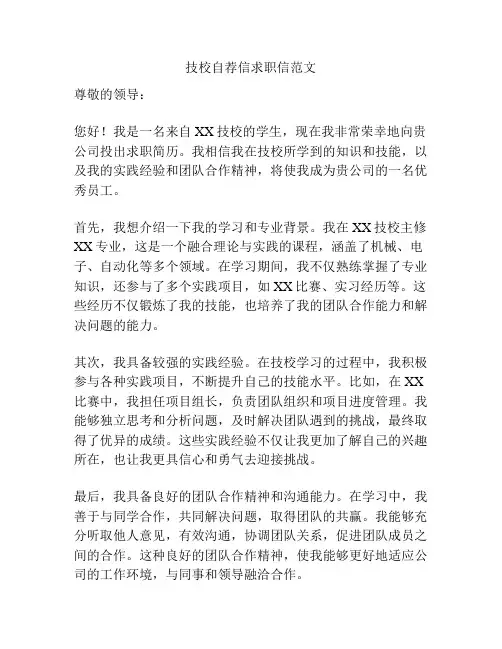 技校自荐信求职信范文

尊敬的领导：

您好！我是一名来自XX技校的学生，现在我非常荣幸地向贵公司投出求职简历。我相信我在技校所学到的知识和技能，以及我的实践经验和团队合作精神，将使我成为贵公司的一名优秀员工。

首先，我想介绍一下我的学习和专业背景。我在XX技校主修XX专业，这是一个融合理论与实践的课程，涵盖了机械、电子、自动化等多个领域。在学习期间，我不仅熟练掌握了专业知识，还参与了多个实践项目，如XX比赛、实习经历等。这些经历不仅锻炼了我的技能，也培养了我的团队合作能力和解决问题的能力。

其次，我具备较强的实践经验。在技校学习的过程中，我积极参与各种实践项目，不断提升自己的技能水平。比如，在XX比赛中，我担任项目组长，负责团队组织和项目进度管理。我能够独立思考和分析问题，及时解决团队遇到的挑战，最终取得了优异的成绩。这些实践经验不仅让我更加了解自己的兴趣所在，也让我更具信心和勇气去迎接挑战。

最后，我具备良好的团队合作精神和沟通能力。在学习中，我善于与同学合作，共同解决问题，取得团队的共赢。我能够充分听取他人意见，有效沟通，协调团队关系，促进团队成员之间的合作。这种良好的团队合作精神，使我能够更好地适应公司的工作环境，与同事和领导融洽合作。